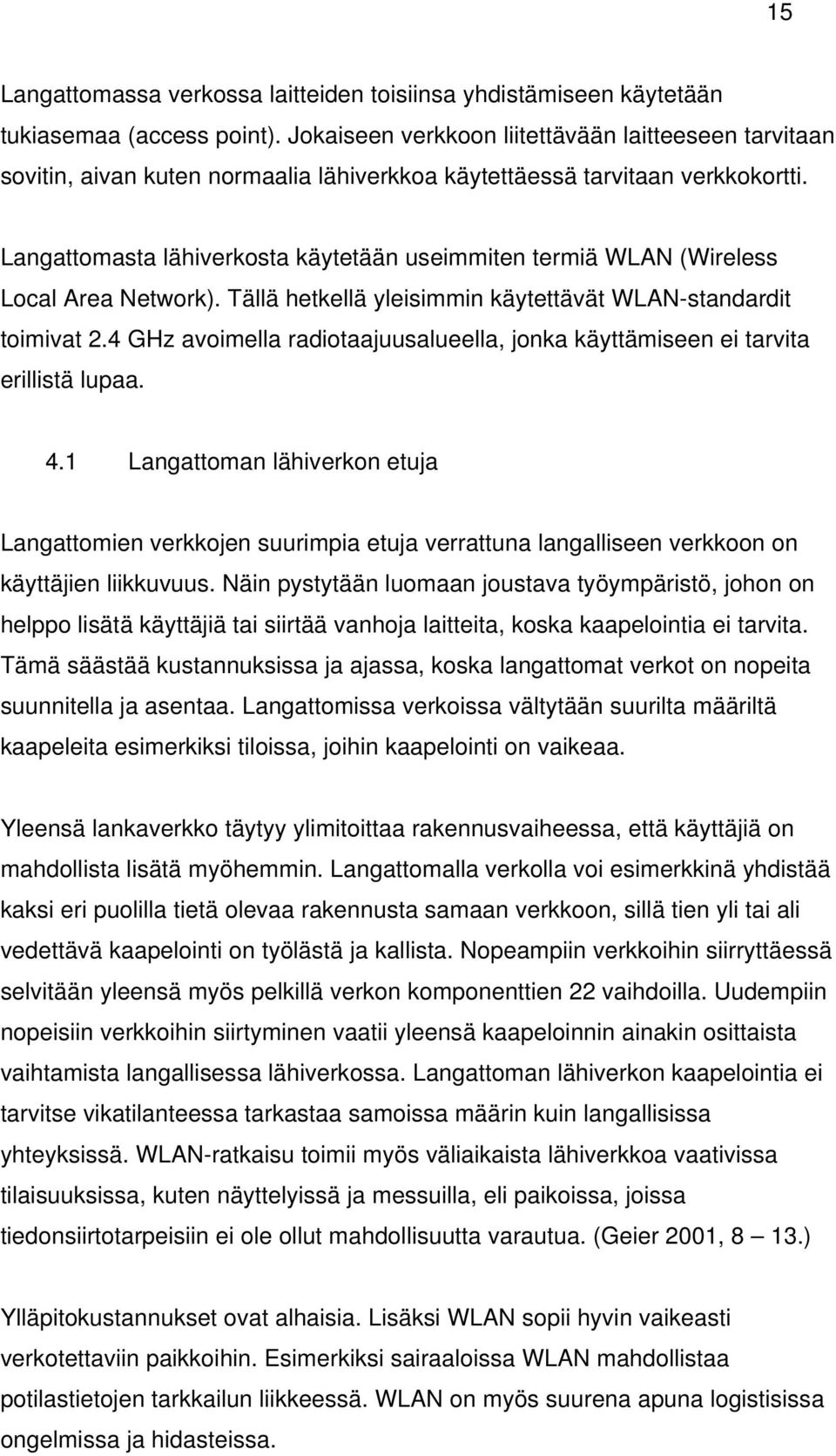 15

Langattomassa verkossa laitteiden toisiinsa yhdistämiseen käytetään tukiasemaa (access point). Jokaiseen verkkoon liitettävään laitteeseen tarvitaan sovitin, aivan kuten normaalia lähiverkkoa käytettäessä tarvitaan verkkokortti.

Langattomasta lähiverkosta käytetään useimmiten termiä WLAN (Wireless Local Area Network). Tällä hetkellä yleisimmin käytettävät WLAN-standardit toimivat 2.4 GHz avoimella radiotaajuusalueella, jonka käyttämiseen ei tarvita erillistä lupaa.

4.1 Langattoman lähiverkon etuja

Langattomien verkkojen suurimpia etuja verrattuna langalliseen verkkoon on käyttäjien liikkuvuus. Näin pystytään luomaan joustava työympäristö, johon on helppo lisätä käyttäjiä tai siirtää vanhoja laitteita, koska kaapelointia ei tarvita. Tämä säästää kustannuksissa ja ajassa, koska langattomat verkot on nopeita suunnitella ja asentaa. Langattomissa verkoissa vältytään suurilta määriltä kaapeleita esimerkiksi tiloissa, joihin kaapelointi on vaikeaa.

Yleensä lankaverkko täytyy ylimitoittaa rakennusvaiheessa, että käyttäjiä on mahdollista lisätä myöhemmin. Langattomalla verkolla voi esimerkkinä yhdistää kaksi eri puolilla tietä olevaa rakennusta samaan verkkoon, sillä tien yli tai ali vedettävä kaapelointi on työlästä ja kallista. Nopeampiin verkkoihin siirryttäessä selvitään yleensä myös pelkillä verkon komponenttien 22 vaihdoilla. Uudempiin nopeisiin verkkoihin siirtyminen vaatii yleensä kaapeloinnin ainakin osittaista vaihtamista langallisessa lähiverkossa. Langattoman lähiverkon kaapelointia ei tarvitse vikatilanteessa tarkastaa samoissa määrin kuin langallisissa yhteyksissä. WLAN-ratkaisu toimii myös väliaikaista lähiverkkoa vaativissa tilaisuuksissa, kuten näyttelyissä ja messuilla, eli paikoissa, joissa tiedonsiirtotarpeisiin ei ole ollut mahdollisuutta varautua. (Geier 2001, 8 — 13.)

Ylläpitokustannukset ovat alhaisia. Lisäksi WLAN sopii hyvin vaikeasti verkotettaviin paikkoihin. Esimerkiksi sairaaloissa WLAN mahdollistaa potilastietojen tarkkailun liikkeessä. WLAN on myös suurena apuna logistisissa ongelmissa ja hidasteissa.